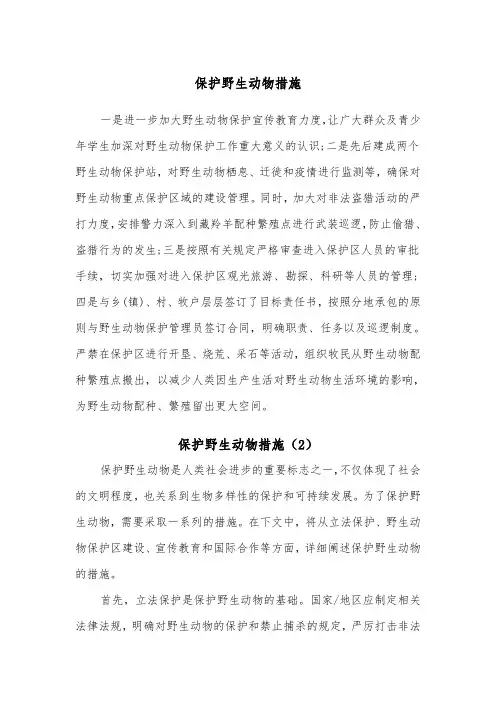 保护野生动物措施

一是进一步加大野生动物保护宣传教育力度，让广大群众及青少年学生加深对野生动物保护工作重大意义的认识；二是先后建成两个野生动物保护站，对野生动物栖息、迁徙和疫情进行监测等，确保对野生动物重点保护区域的建设管理。同时，加大对非法盗猎活动的严打力度，安排警力深入到藏羚羊配种繁殖点进行武装巡逻，防止偷猎、盗猎行为的发生；三是按照有关规定严格审查进入保护区人员的审批手续，切实加强对进入保护区观光旅游、勘探、科研等人员的管理；四是与乡（镇）、村、牧户层层签订了目标责任书，按照分地承包的原则与野生动物保护管理员签订合同，明确职责、任务以及巡逻制度。严禁在保护区进行开垦、烧荒、采石等活动，组织牧民从野生动物配种繁殖点搬出，以减少人类因生产生活对野生动物生活环境的影响，为野生动物配种、繁殖留出更大空间。

保护野生动物措施（2）

保护野生动物是人类社会进步的重要标志之一，不仅体现了社会的文明程度，也关系到生物多样性的保护和可持续发展。为了保护野生动物，需要采取一系列的措施。在下文中，将从立法保护、野生动物保护区建设、宣传教育和国际合作等方面，详细阐述保护野生动物的措施。

首先，立法保护是保护野生动物的基础。国家/地区应制定相关法律法规，明确对野生动物的保护和禁止捕杀的规定，严厉打击非法